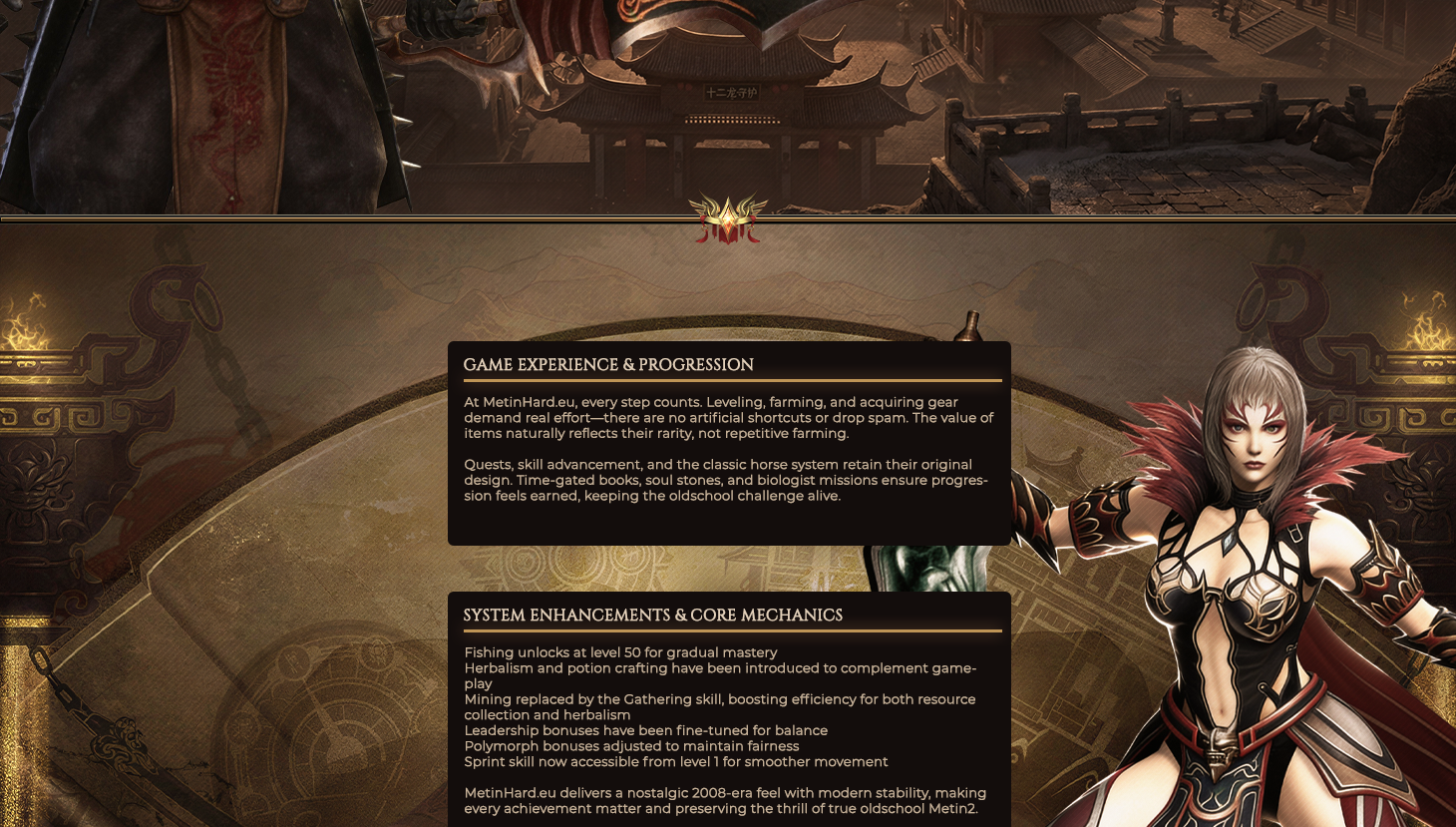 十二龙守护

GAME EXPERIENCE & PROGRESSION

At MetinHard.eu, every step counts. Leveling, farming, and acquiring gear demand real effort—there are no artificial shortcuts or drop spam. The value of items naturally reflects their rarity, not repetitive farming.

Quests, skill advancement, and the classic horse system retain their original design. Time-gated books, soul stones, and biologist missions ensure progression feels earned, keeping the oldschool challenge alive.

SYSTEM ENHANCEMENTS & CORE MECHANICS

Fishing unlocks at level 50 for gradual mastery
Herbalism and potion crafting have been introduced to complement gameplay
Mining replaced by the Gathering skill, boosting efficiency for both resource collection and herbalism
Leadership bonuses have been fine-tuned for balance
Polymorph bonuses adjusted to maintain fairness
Sprint skill now accessible from level 1 for smoother movement

MetinHard.eu delivers a nostalgic 2008-era feel with modern stability, making every achievement matter and preserving the thrill of true oldschool Metin2.